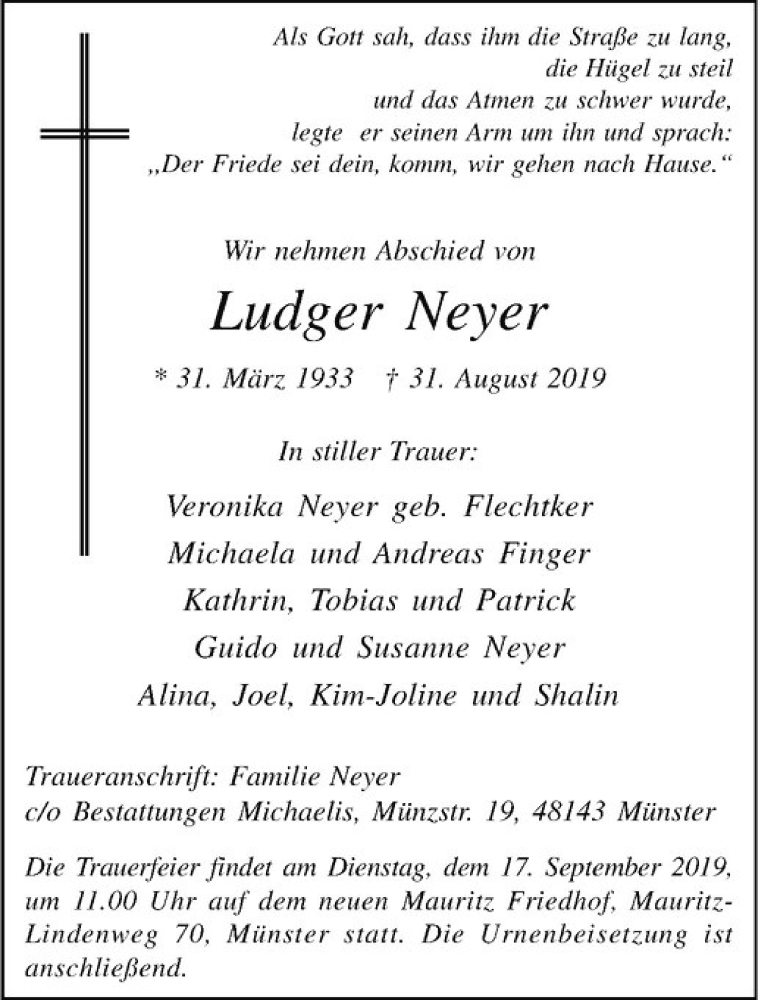 Als Gott sah, dass ihm die Straße zu lang,
die Hügel zu steil
und das Atmen zu schwer wurde,
legte er seinen Arm um ihn und sprach:
„Der Friede sei dein, komm, wir gehen nach Hause.“

Wir nehmen Abschied von

Ludger Neyer

* 31. März 1933 † 31. August 2019

In stiller Trauer:

Veronika Neyer geb. Flechtker
Michaela und Andreas Finger
Kathrin, Tobias und Patrick
Guido und Susanne Neyer
Alina, Joel, Kim-Joline und Shalin

Traueranschrift: Familie Neyer
c/o Bestattungen Michaelis, Münzstr. 19, 48143 Münster

Die Trauerfeier findet am Dienstag, dem 17. September 2019, um 11.00 Uhr auf dem neuen Mauritz Friedhof, Mauritz-Lindenweg 70, Münster statt. Die Urnenbeisetzung ist anschließend.